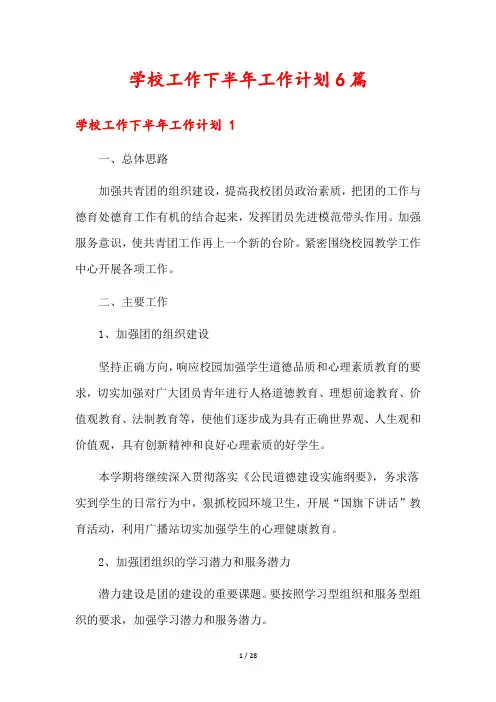 学校工作下半年工作计划6篇

学校工作下半年工作计划 1

一、总体思路

加强共青团的组织建设，提高我校团员政治素质，把团的工作与德育处德育工作有机的结合起来，发挥团员先进模范带头作用。加强服务意识，使共青团工作再上一个新的台阶。紧密围绕校园教学工作中心开展各项工作。

二、主要工作

1、加强团的组织建设

坚持正确方向，响应校园加强学生道德品质和心理素质教育的要求，切实加强对广大团员青年进行人格道德教育、理想前途教育、价值观教育、法制教育等，使他们逐步成为具有正确世界观、人生观和价值观，具有创新精神和良好心理素质的好学生。

本学期将继续深入贯彻落实《公民道德建设实施纲要》，务求落实到学生的日常行为中，狠抓校园环境卫生，开展“国旗下讲话”教育活动，利用广播站切实加强学生的心理健康教育。

2、加强团组织的学习潜力和服务潜力

潜力建设是团的建设的重要课题。要按照学习型组织和服务型组织的要求，加强学习潜力和服务潜力。

1 / 28